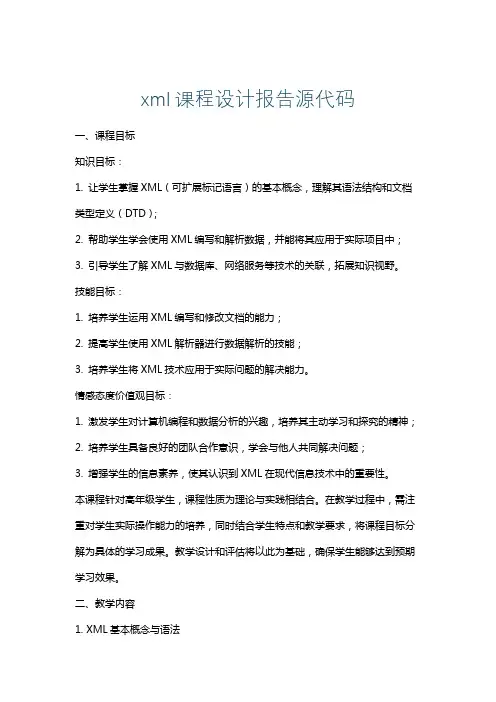 xml 课程设计报告源代码

一、课程目标

知识目标：

1. 让学生掌握 XML（可扩展标记语言）的基本概念，理解其语法结构和文档类型定义（DTD）；

2. 帮助学生学会使用 XML 编写和解析数据，并能将其应用于实际项目中；

3. 引导学生了解 XML 与数据库、网络服务等技术的关联，拓展知识视野。

技能目标：

1. 培养学生运用 XML 编写和修改文档的能力；

2. 提高学生使用 XML 解析器进行数据解析的技能；

3. 培养学生将 XML 技术应用于实际问题的解决能力。

情感态度价值观目标：

1. 激发学生对计算机编程和数据分析的兴趣，培养其主动学习和探究的精神；

2. 培养学生具备良好的团队合作意识，学会与他人共同解决问题；

3. 增强学生的信息素养，使其认识到 XML 在现代信息技术中的重要性。

本课程针对高年级学生，课程性质为理论与实践相结合。在教学过程中，需注重对学生实际操作能力的培养，同时结合学生特点和教学要求，将课程目标分解为具体的学习成果。教学设计和评估将以此为基础，确保学生能够达到预期学习效果。

二、教学内容

1. XML 基本概念与语法